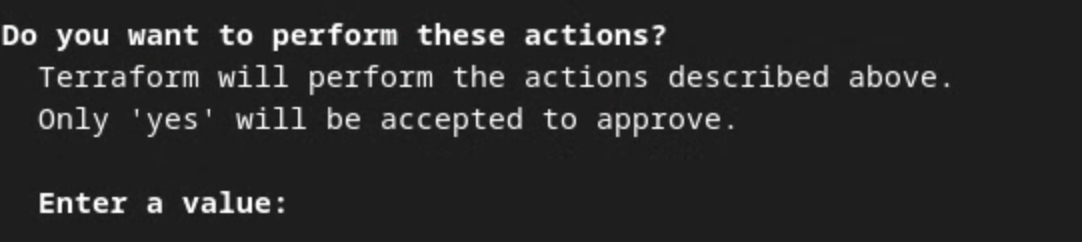 Do you want to perform these actions?
  Terraform will perform the actions described above.
  Only 'yes' will be accepted to approve.

  Enter a value: